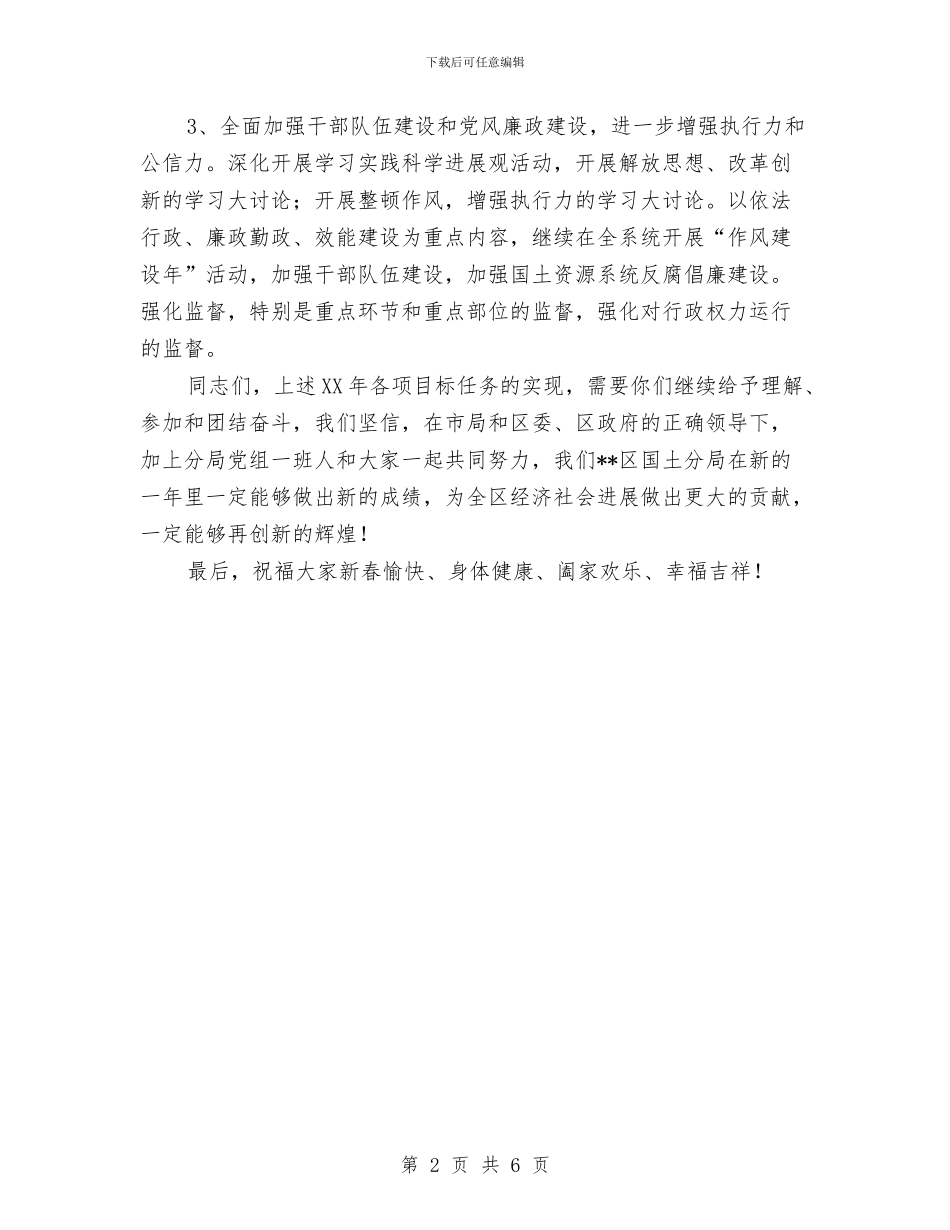 下载后可任意编辑

3、全面加强干部队伍建设和党风廉政建设，进一步增强执行力和公信力。深化开展学习实践科学进展观活动，开展解放思想、改革创新的学习大讨论；开展整顿作风，增强执行力的学习大讨论。以依法行政、廉政勤政、效能建设为重点内容，继续在全系统开展“作风建设年”活动，加强干部队伍建设，加强国土资源系统反腐倡廉建设。强化监督，特别是重点环节和重点部位的监督，强化对行政权力运行的监督。

同志们，上述XX年各项目标任务的实现，需要你们继续给予理解、参加和团结奋斗，我们坚信，在市局和区委、区政府的正确领导下，加上分局党组一班人和大家一起共同努力，我们**区国土分局在新的一年里一定能够做出新的成绩，为全区经济社会进展做出更大的贡献，一定能够再创新的辉煌！

最后，祝福大家新春愉快、身体健康、阖家欢乐、幸福吉祥！

第2页 共6页